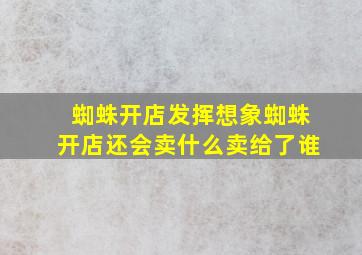 蜘蛛开店发挥想象蜘蛛开店还会卖什么卖给了谁